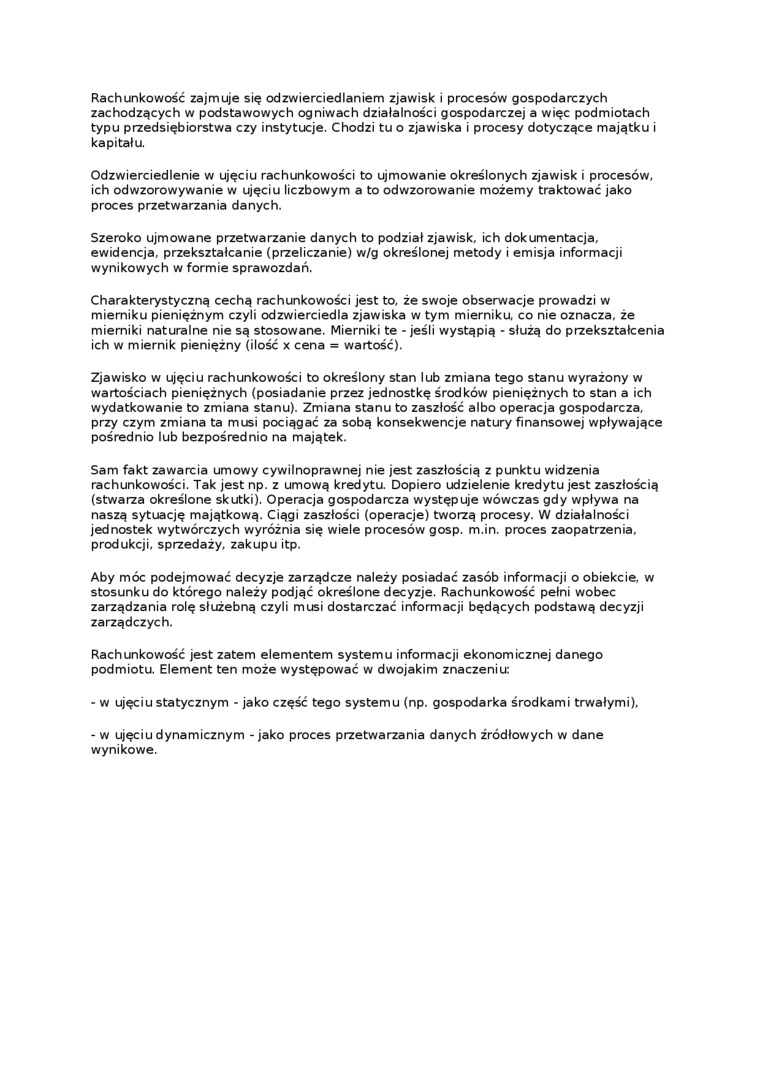 Rachunkowość zajmuje się odzwierciedlaniem zjawisk i procesów gospodarczych zachodzących w podstawowych ogniwach działalności gospodarczej a więc podmiotach typu przedsiębiorstwa czy instytucje. Chodzi tu o zjawiska i procesy dotyczące majątku i kapitału.

Odzwierciedlenie w ujęciu rachunkowości to ujmowanie określonych zjawisk i procesów, ich odwzorowywanie w ujęciu liczbowym a to odwzorowanie możemy traktować jako proces przetwarzania danych.

Szeroko ujmowane przetwarzanie danych to podział zjawisk, ich dokumentacja, ewidencja, przekształcanie (przeliczanie) w/g określonej metody i emisja informacji wynikowych w formie sprawozdań.

Charakterystyczną cechą rachunkowości jest to, że swoje obserwacje prowadzi w mierniku pieniężnym czyli odzwierciedla zjawiska w tym mierniku, co nie oznacza, że mierniki naturalne nie są stosowane. Mierniki te - jeśli wystąpią - służą do przekształcenia ich w miernik pieniężny (ilość x cena = wartość).

Zjawisko w ujęciu rachunkowości to określony stan lub zmiana tego stanu wyrażony w wartościach pieniężnych (posiadanie przez jednostkę środków pieniężnych to stan a ich wydatkowanie to zmiana stanu). Zmiana stanu to zaszłość albo operacja gospodarcza, przy czym zmiana ta musi pociągać za sobą konsekwencje natury finansowej wpływające pośrednio lub bezpośrednio na majątek.

Sam fakt zawarcia umowy cywilnoprawnej nie jest zaszłością z punktu widzenia rachunkowości. Tak jest np. z umową kredytu. Dopiero udzielenie kredytu jest zaszłością (stwarza określone skutki). Operacja gospodarcza występuje wówczas gdy wpływa na naszą sytuację majątkową. Ciągi zaszłości (operacje) tworzą procesy. W działalności jednostek wytwórczych wyróżnia się wiele procesów gosp. m.in. proces zaopatrzenia, produkcji, sprzedaży, zakupu itp.

Aby móc podejmować decyzje zarządcze należy posiadać zasób informacji o obiekcie, w stosunku do którego należy podjąć określone decyzje. Rachunkowość pełni wobec zarządzania rolę służebną czyli musi dostarczać informacji będących podstawą decyzji zarządczych.

Rachunkowość jest zatem elementem systemu informacji ekonomicznej danego podmiotu. Element ten może występować w dwojakim znaczeniu:

- w ujęciu statycznym - jako część tego systemu (np. gospodarka środkami trwałymi),

- w ujęciu dynamicznym - jako proces przetwarzania danych źródłowych w dane wynikowe.